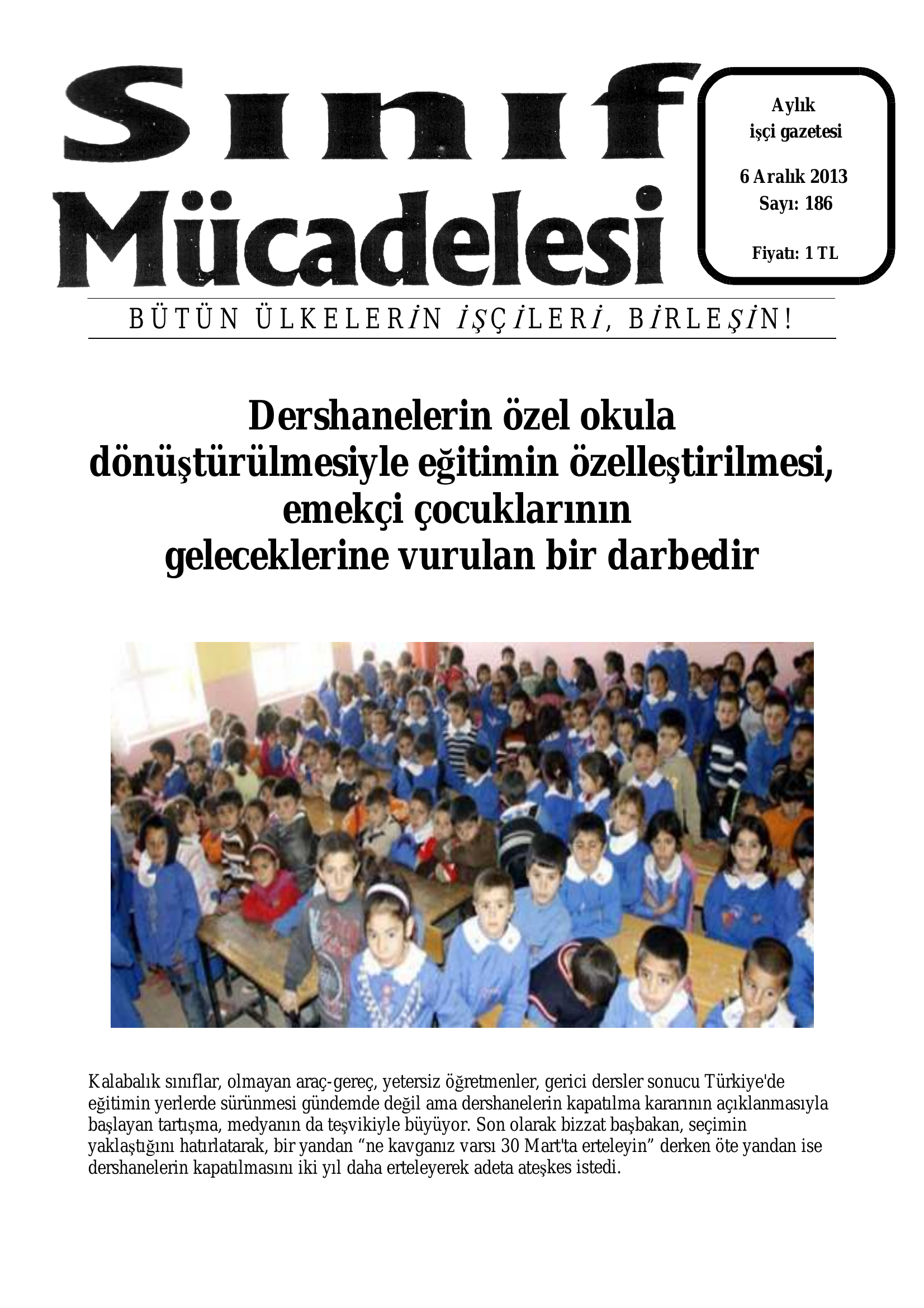 Sınıf Mücadelesi

Aylık
işçi gazetesi

6 Aralık 2013
Sayı: 186

Fiyatı: 1 TL

BÜTÜN ÜLKELERİN İŞÇİLERİ, BİRLEŞİN!

Dershanelerin özel okula dönüştürülmesiyle eğitimin özelleştirilmesi, emekçi çocuklarının geleceklerine vurulan bir darbedir

Kalabalık sınıflar, olmayan araç-gereç, yetersiz öğretmenler, gerici dersler sonucu Türkiye'de eğitimin yerlerde sürünmesi gündemde değil ama dershanelerin kapatılma kararının açıklanmasıyla başlayan tartışma, medyanın da teşvikiyle büyüyor. Son olarak bizzat başbakan, seçimin yaklaştığını hatırlatarak, bir yandan “ne kavganız varsı 30 Mart'ta erteleyin” derken öte yandan ise dershanelerin kapatılmasını iki yıl daha erteleyerek adeta ateşkes istedi.